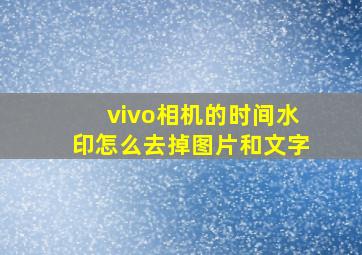 vivo相机的时间水印怎么去掉图片和文字